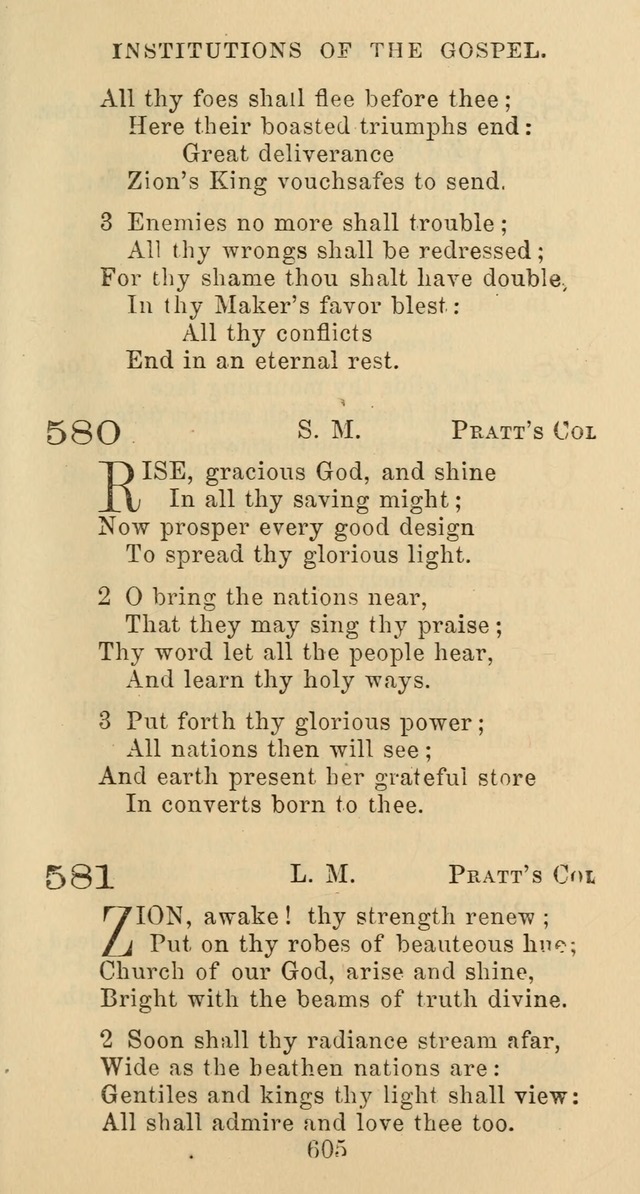 INSTITUTIONS OF THE GOSPEL.

All thy foes shall flee before thee;
Here their boasted triumphs end:
Great deliverance
Zion's King vouchsafes to send.

3 Enemies no more shall trouble;
All thy wrongs shall be redressed;
For thy shame thou shalt have double,
In thy Maker's favor blest:
All thy conflicts
End in an eternal rest.

580 S. M. PRATT'S COL

RISE, gracious God, and shine
In all thy saving might;
Now prosper every good design
To spread thy glorious light.

2 O bring the nations near,
That they may sing thy praise;
Thy word let all the people hear,
And learn thy holy ways.

3 Put forth thy glorious power;
All nations then will see;
And earth present her grateful store
In converts born to thee.

581 L. M. PRATT'S COL

ZION, awake! thy strength renew;
Put on thy robes of beauteous hue;
Church of our God, arise and shine,
Bright with the beams of truth divine.

2 Soon shall thy radiance stream afar,
Wide as the heathen nations are:
Gentiles and kings thy light shall view:
All shall admire and love thee too.

605